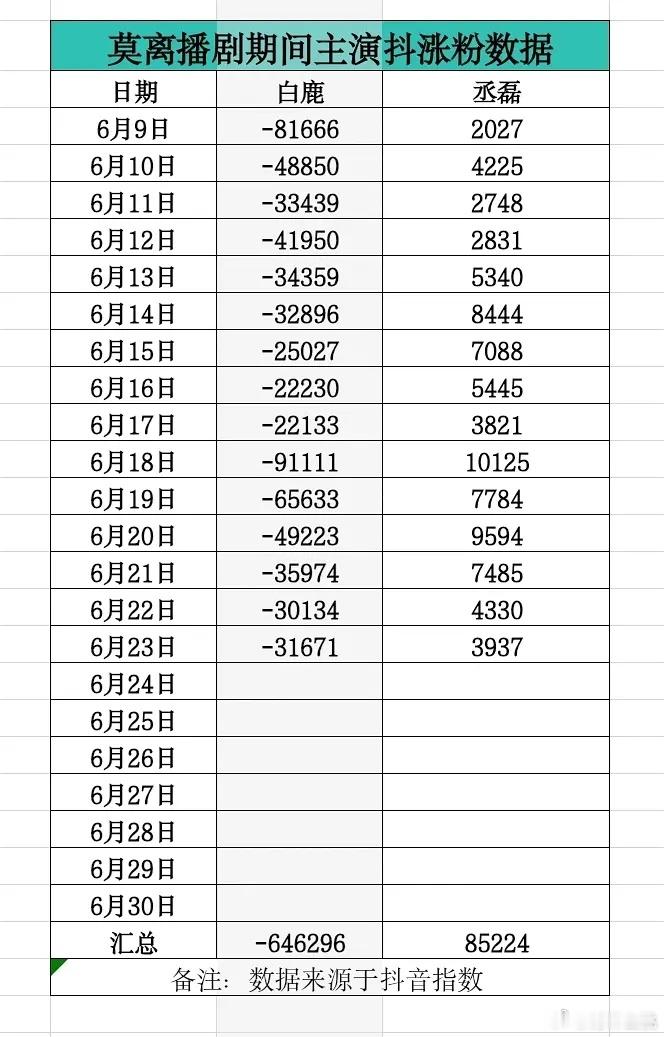 莫离播剧期间主演抖涨粉数据

| 日期 | 白鹿 | 丞磊 |
|---|---|---|
| 6月9日 | -81666 | 2027 |
| 6月10日 | -48850 | 4225 |
| 6月11日 | -33439 | 2748 |
| 6月12日 | -41950 | 2831 |
| 6月13日 | -34359 | 5340 |
| 6月14日 | -32896 | 8444 |
| 6月15日 | -25027 | 7088 |
| 6月16日 | -22230 | 5445 |
| 6月17日 | -22133 | 3821 |
| 6月18日 | -91111 | 10125 |
| 6月19日 | -65633 | 7784 |
| 6月20日 | -49223 | 9594 |
| 6月21日 | -35974 | 7485 |
| 6月22日 | -30134 | 4330 |
| 6月23日 | -31671 | 3937 |
| 6月24日 | | |
| 6月25日 | | |
| 6月26日 | | |
| 6月27日 | | |
| 6月28日 | | |
| 6月29日 | | |
| 6月30日 | | |
| 汇总 | -646296 | 85224 |

备注：数据来源于抖音指数